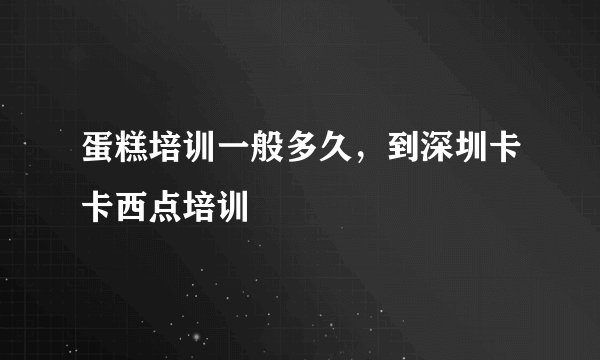 蛋糕培训一般多久，到深圳卡卡西点培训